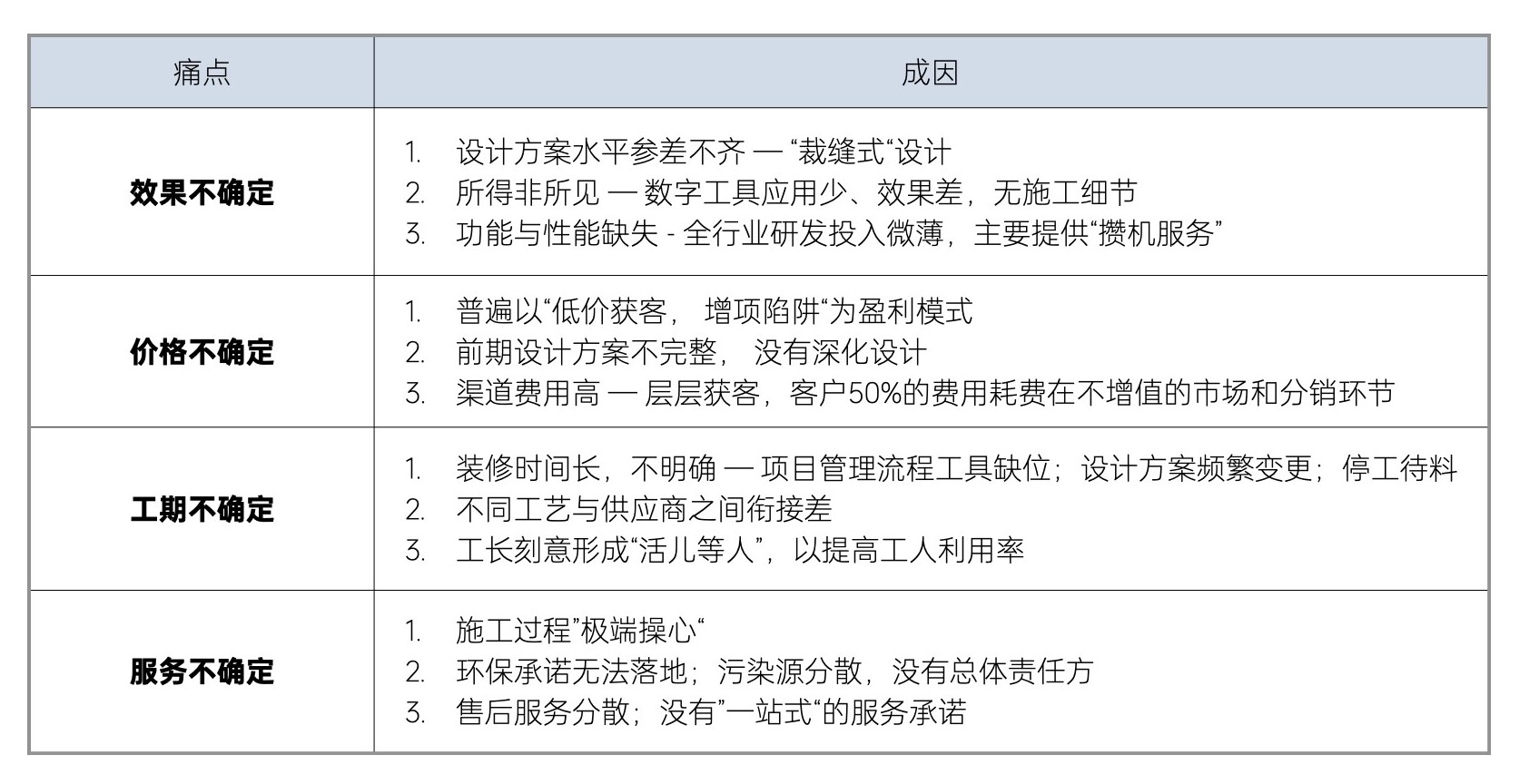 | 痛点 | 成因 |
|---|---|
| **效果不确定** | 1. 设计方案水平参差不齐 — “裁缝式“设计<br>2. 所得非所见 — 数字工具应用少、效果差，无施工细节<br>3. 功能与性能缺失 - 全行业研发投入微薄，主要提供“攒机服务” |
| **价格不确定** | 1. 普遍以“低价获客， 增项陷阱“为盈利模式<br>2. 前期设计方案不完整， 没有深化设计<br>3. 渠道费用高 — 层层获客，客户50%的费用耗费在不增值的市场和分销环节 |
| **工期不确定** | 1. 装修时间长，不明确 — 项目管理流程工具缺位；设计方案频繁变更；停工待料<br>2. 不同工艺与供应商之间衔接差<br>3. 工长刻意形成“活儿等人”，以提高工人利用率 |
| **服务不确定** | 1. 施工过程”极端操心“<br>2. 环保承诺无法落地；污染源分散，没有总体责任方<br>3. 售后服务分散；没有”一站式“的服务承诺 |